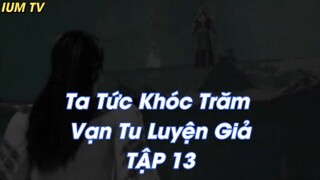 IUM TV

Ta Tức Khóc Trăm Vạn Tu Luyện Giả TẬP 13